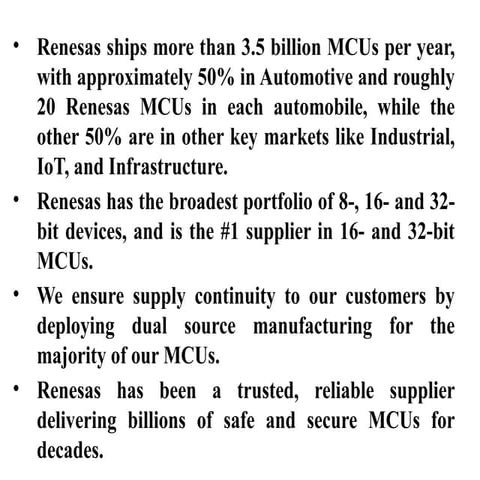 • Renesas ships more than 3.5 billion MCUs per year, with approximately 50% in Automotive and roughly 20 Renesas MCUs in each automobile, while the other 50% are in other key markets like Industrial, IoT, and Infrastructure.

• Renesas has the broadest portfolio of 8-, 16- and 32-bit devices, and is the #1 supplier in 16- and 32-bit MCUs.

• We ensure supply continuity to our customers by deploying dual source manufacturing for the majority of our MCUs.

• Renesas has been a trusted, reliable supplier delivering billions of safe and secure MCUs for decades.